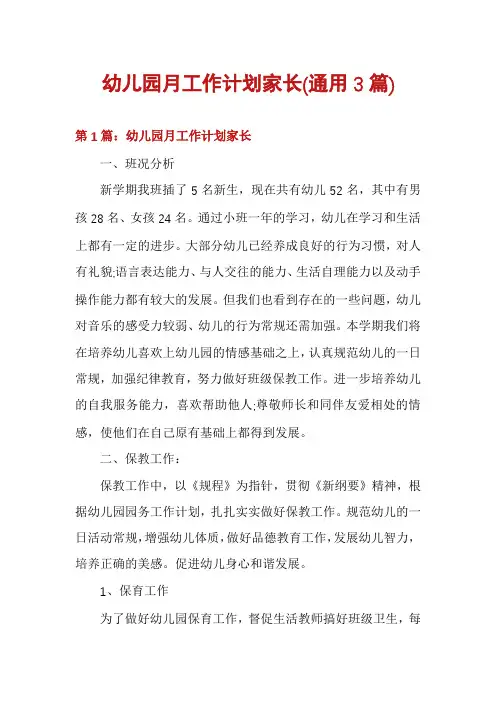 幼儿园月工作计划家长(通用3篇)

第1篇：幼儿园月工作计划家长

一、班况分析

新学期我班插了5名新生，现在共有幼儿52名，其中有男孩28名、女孩24名。通过小班一年的学习，幼儿在学习和生活上都有一定的进步。大部分幼儿已经养成良好的行为习惯，对人有礼貌;语言表达能力、与人交往的能力、生活自理能力以及动手操作能力都有较大的发展。但我们也看到存在的一些问题，幼儿对音乐的感受力较弱、幼儿的行为常规还需加强。本学期我们将在培养幼儿喜欢上幼儿园的情感基础之上，认真规范幼儿的一日常规，加强纪律教育，努力做好班级保教工作。进一步培养幼儿的自我服务能力，喜欢帮助他人;尊敬师长和同伴友爱相处的情感，使他们在自己原有基础上都得到发展。

二、保教工作：

保教工作中，以《规程》为指针，贯彻《新纲要》精神，根据幼儿园园务工作计划，扎扎实实做好保教工作。规范幼儿的一日活动常规，增强幼儿体质，做好品德教育工作，发展幼儿智力，培养正确的美感。促进幼儿身心和谐发展。

1、保育工作

为了做好幼儿园保育工作，督促生活教师搞好班级卫生，每